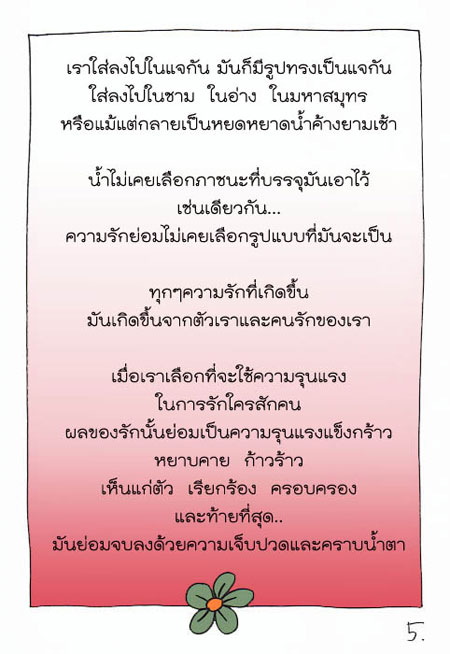 เราใส่ลงไปในแจกัน มันก็มีรูปทรงเป็นแจกัน
ใส่ลงไปในชาม ในอ่าง ในมหาสมุทร
หรือแม้แต่กลายเป็นหยดหยาดน้ำค้างยามเช้า

น้ำไม่เคยเลือกภาชนะที่บรรจุมันเอาไว้
เช่นเดียวกัน...
ความรักย่อมไม่เคยเลือกรูปแบบที่มันจะเป็น

ทุกๆความรักที่เกิดขึ้น
มันเกิดขึ้นจากตัวเราและคนรักของเรา

เมื่อเราเลือกที่จะใช้ความรุนแรง
ในการรักใครสักคน
ผลของรักนั้นย่อมเป็นความรุนแรงแข็งกร้าว
หยาบคาย ก้าวร้าว
เห็นแก่ตัว เรียกร้อง ครอบครอง
และท้ายที่สุด..
มันย่อมจบลงด้วยความเจ็บปวดและคราบน้ำตา

5.